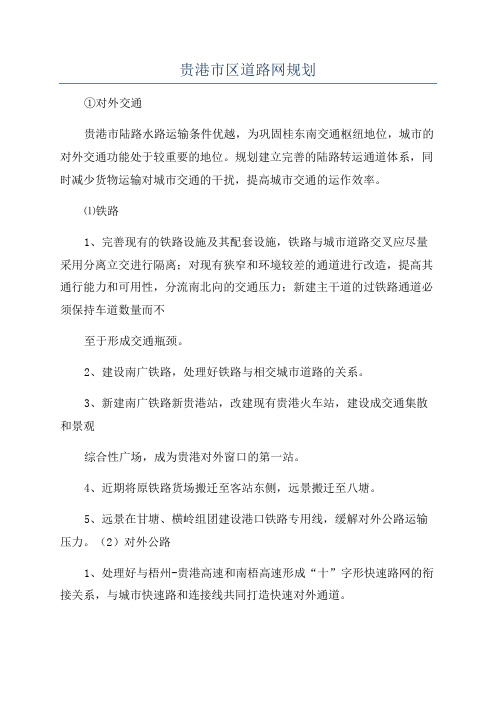 贵港市区道路网规划

①对外交通

贵港市陆路水路运输条件优越，为巩固桂东南交通枢纽地位，城市的对外交通功能处于较重要的地位。规划建立完善的陆路转运通道体系，同时减少货物运输对城市交通的干扰，提高城市交通的运作效率。

⑴铁路

1、完善现有的铁路设施及其配套设施，铁路与城市道路交叉应尽量采用分离立交进行隔离；对现有狭窄和环境较差的通道进行改造，提高其通行能力和可用性，分流南北向的交通压力；新建主干道的过铁路通道必须保持车道数量而不

至于形成交通瓶颈。

2、建设南广铁路，处理好铁路与相交城市道路的关系。

3、新建南广铁路新贵港站，改建现有贵港火车站，建设成交通集散和景观

综合性广场，成为贵港对外窗口的第一站。

4、近期将原铁路货场搬迁至客站东侧，远景搬迁至八塘。

5、远景在甘塘、横岭组团建设港口铁路专用线，缓解对外公路运输压力。（2）对外公路

1、处理好与梧州-贵港高速和南梧高速形成“十”字形快速路网的衔接关系，与城市快速路和连接线共同打造快速对外通道。